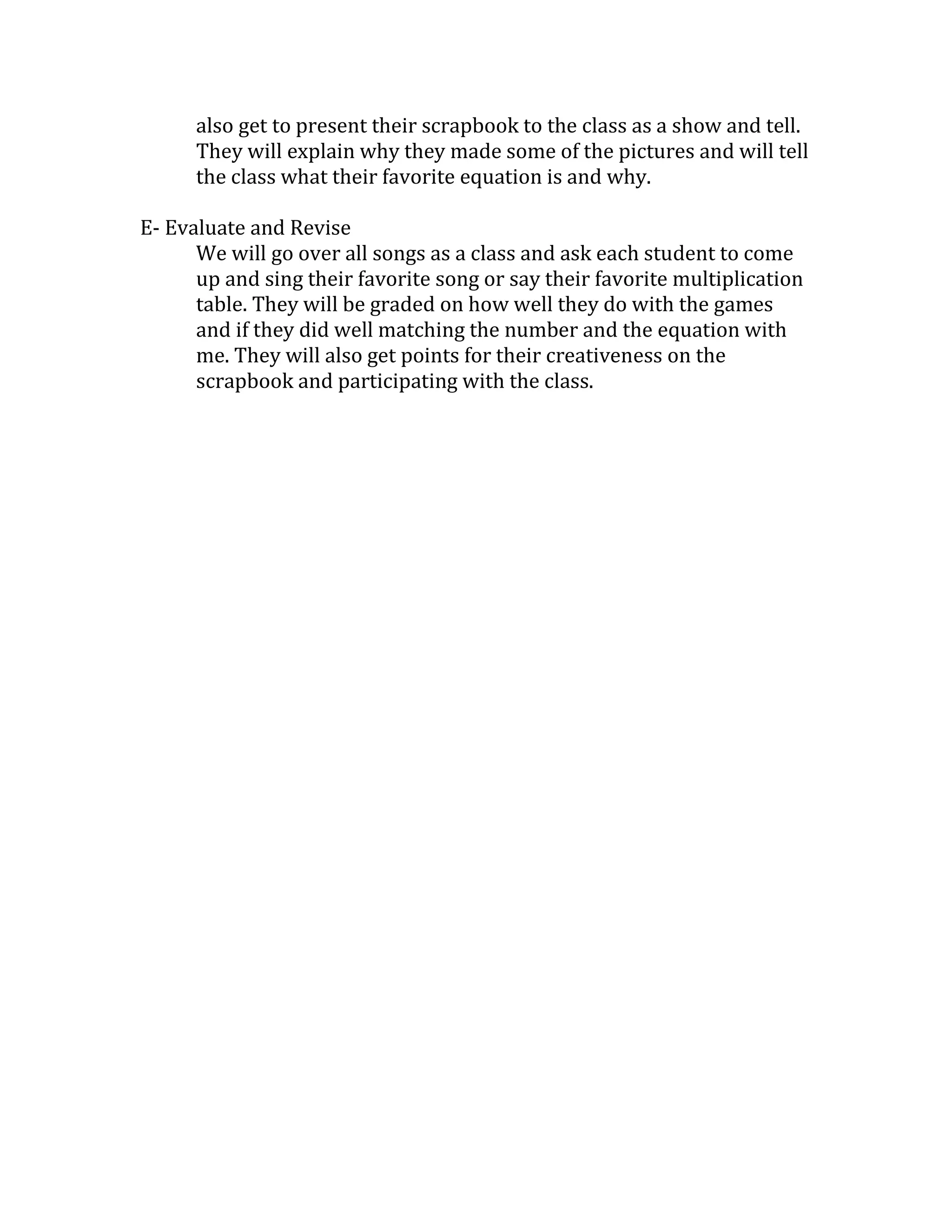 also get to present their scrapbook to the class as a show and tell. They will explain why they made some of the pictures and will tell the class what their favorite equation is and why.

E- Evaluate and Revise

We will go over all songs as a class and ask each student to come up and sing their favorite song or say their favorite multiplication table. They will be graded on how well they do with the games and if they did well matching the number and the equation with me. They will also get points for their creativeness on the scrapbook and participating with the class.